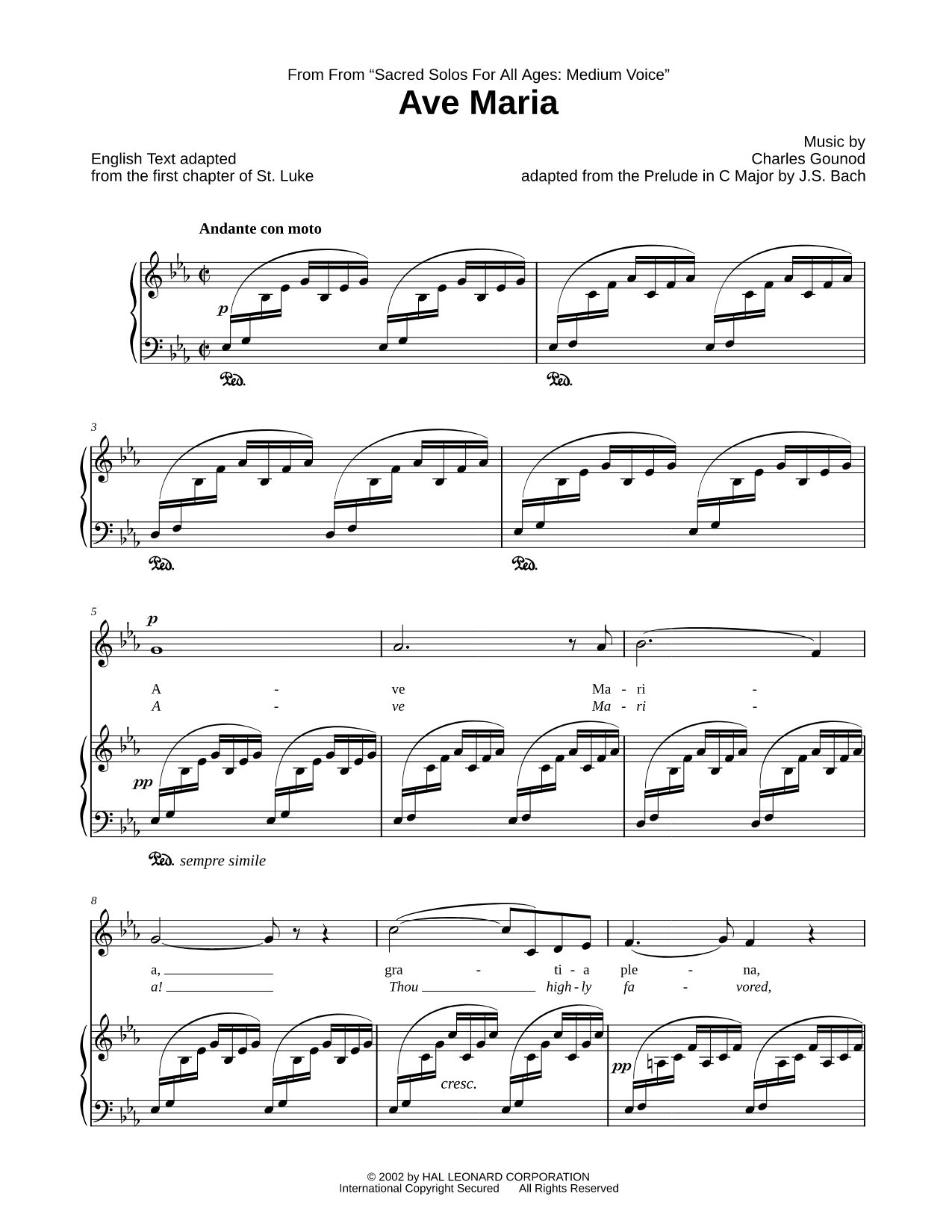 From From “Sacred Solos For All Ages: Medium Voice”

Ave Maria

English Text adapted from the first chapter of St. Luke

Music by Charles Gounod adapted from the Prelude in C Major by J.S. Bach

Andante con moto

p

Ped.

Ped.

3

Ped.

Ped.

5

p

A - ve Ma - ri -

A - ve Ma - ri -

pp

Ped. sempre simile

8

a, gra - ti - a ple - na,

a! Thou high - ly fa - vored,

cresc.

pp

© 2002 by HAL LEONARD CORPORATION
International Copyright Secured All Rights Reserved